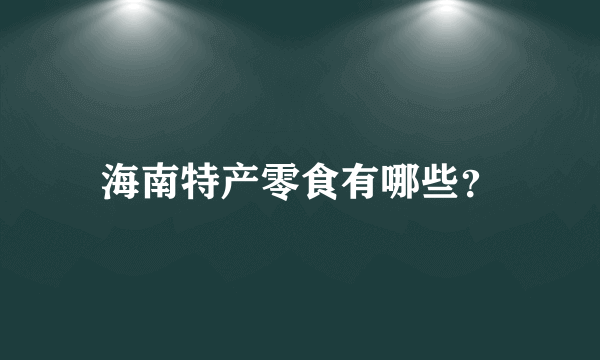 海南特产零食有哪些？